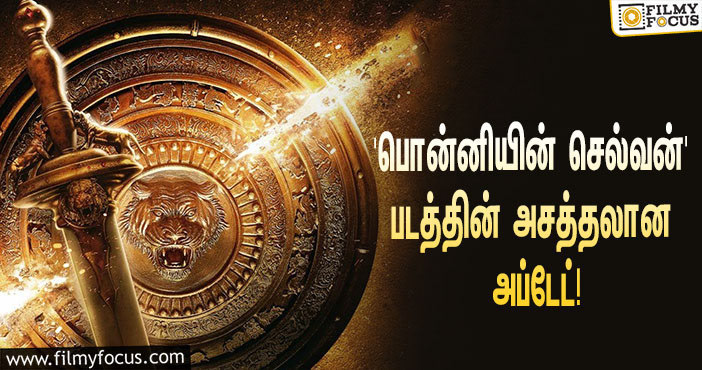 FILMY FOCUS

'பொன்னியின் செல்வன்' படத்தின் அசத்தலான அப்டேட்!

www.filmyfocus.com